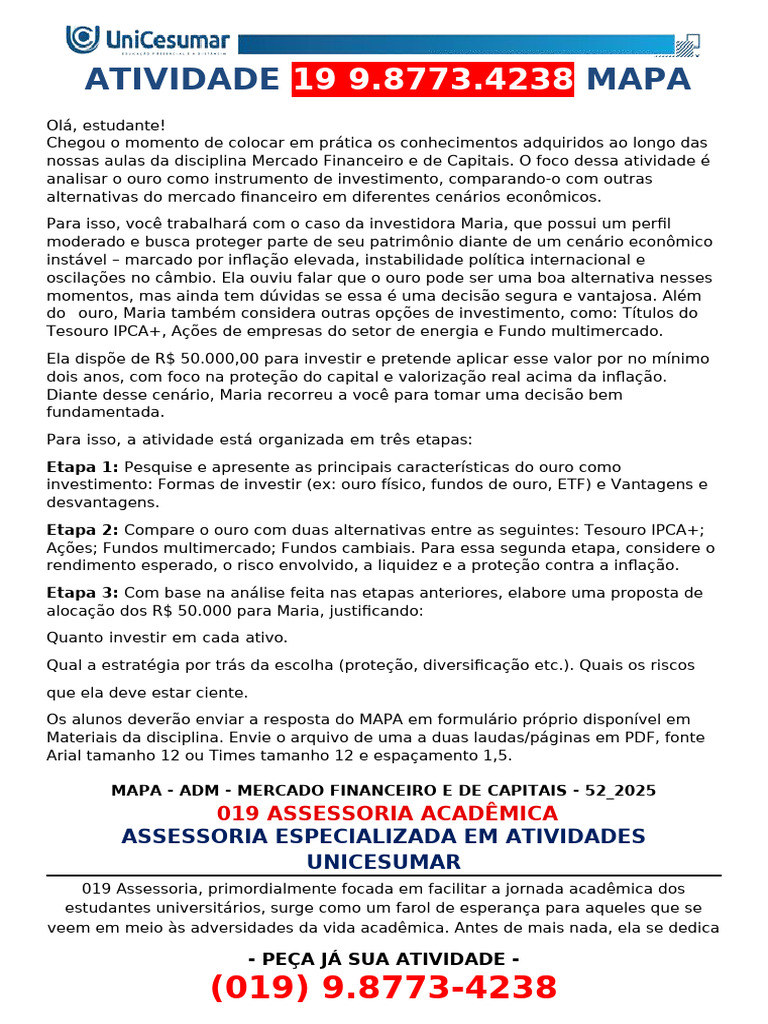 UniCesumar

ATIVIDADE 19 9.8773.4238 MAPA

Olá, estudante!
Chegou o momento de colocar em prática os conhecimentos adquiridos ao longo das nossas aulas da disciplina Mercado Financeiro e de Capitais. O foco dessa atividade é analisar o ouro como instrumento de investimento, comparando-o com outras alternativas do mercado financeiro em diferentes cenários econômicos.

Para isso, você trabalhará com o caso da investidora Maria, que possui um perfil moderado e busca proteger parte de seu patrimônio diante de um cenário econômico instável – marcado por inflação elevada, instabilidade política internacional e oscilações no câmbio. Ela ouviu falar que o ouro pode ser uma boa alternativa nesses momentos, mas ainda tem dúvidas se essa é uma decisão segura e vantajosa. Além do ouro, Maria também considera outras opções de investimento, como: Títulos do Tesouro IPCA+, Ações de empresas do setor de energia e Fundo multimercado.

Ela dispõe de R$ 50.000,00 para investir e pretende aplicar esse valor por no mínimo dois anos, com foco na proteção do capital e valorização real acima da inflação. Diante desse cenário, Maria recorreu a você para tomar uma decisão bem fundamentada.

Para isso, a atividade está organizada em três etapas:

Etapa 1: Pesquise e apresente as principais características do ouro como investimento: Formas de investir (ex: ouro físico, fundos de ouro, ETF) e Vantagens e desvantagens.

Etapa 2: Compare o ouro com duas alternativas entre as seguintes: Tesouro IPCA+; Ações; Fundos multimercado; Fundos cambiais. Para essa segunda etapa, considere o rendimento esperado, o risco envolvido, a liquidez e a proteção contra a inflação.

Etapa 3: Com base na análise feita nas etapas anteriores, elabore uma proposta de alocação dos R$ 50.000 para Maria, justificando:

Quanto investir em cada ativo.

Qual a estratégia por trás da escolha (proteção, diversificação etc.). Quais os riscos

que ela deve estar ciente.

Os alunos deverão enviar a resposta do MAPA em formulário próprio disponível em Materiais da disciplina. Envie o arquivo de uma a duas laudas/páginas em PDF, fonte Arial tamanho 12 ou Times tamanho 12 e espaçamento 1,5.

MAPA - ADM - MERCADO FINANCEIRO E DE CAPITAIS - 52_2025
019 ASSESSORIA ACADÊMICA
ASSESSORIA ESPECIALIZADA EM ATIVIDADES UNICESUMAR

019 Assessoria, primordialmente focada em facilitar a jornada acadêmica dos estudantes universitários, surge como um farol de esperança para aqueles que se veem em meio às adversidades da vida acadêmica. Antes de mais nada, ela se dedica

- PEÇA JÁ SUA ATIVIDADE -
(019) 9.8773-4238